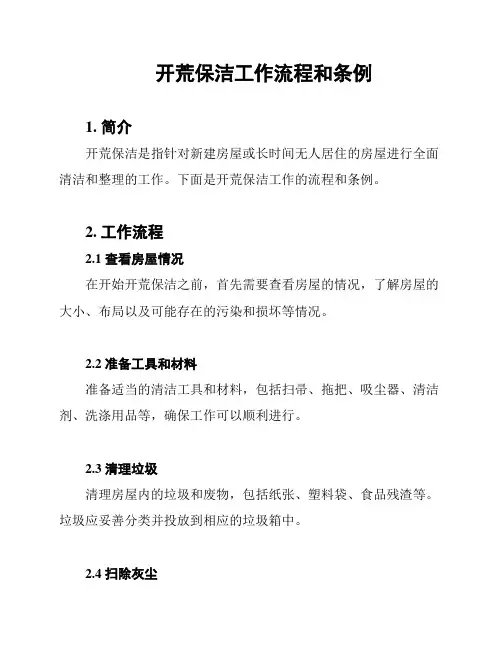 开荒保洁工作流程和条例

1. 简介

开荒保洁是指针对新建房屋或长时间无人居住的房屋进行全面清洁和整理的工作。下面是开荒保洁工作的流程和条例。

2. 工作流程

2.1 查看房屋情况

在开始开荒保洁之前，首先需要查看房屋的情况，了解房屋的大小、布局以及可能存在的污染和损坏等情况。

2.2 准备工具和材料

准备适当的清洁工具和材料，包括扫帚、拖把、吸尘器、清洁剂、洗涤用品等，确保工作可以顺利进行。

2.3 清理垃圾

清理房屋内的垃圾和废物，包括纸张、塑料袋、食品残渣等。垃圾应妥善分类并投放到相应的垃圾箱中。

2.4 扫除灰尘